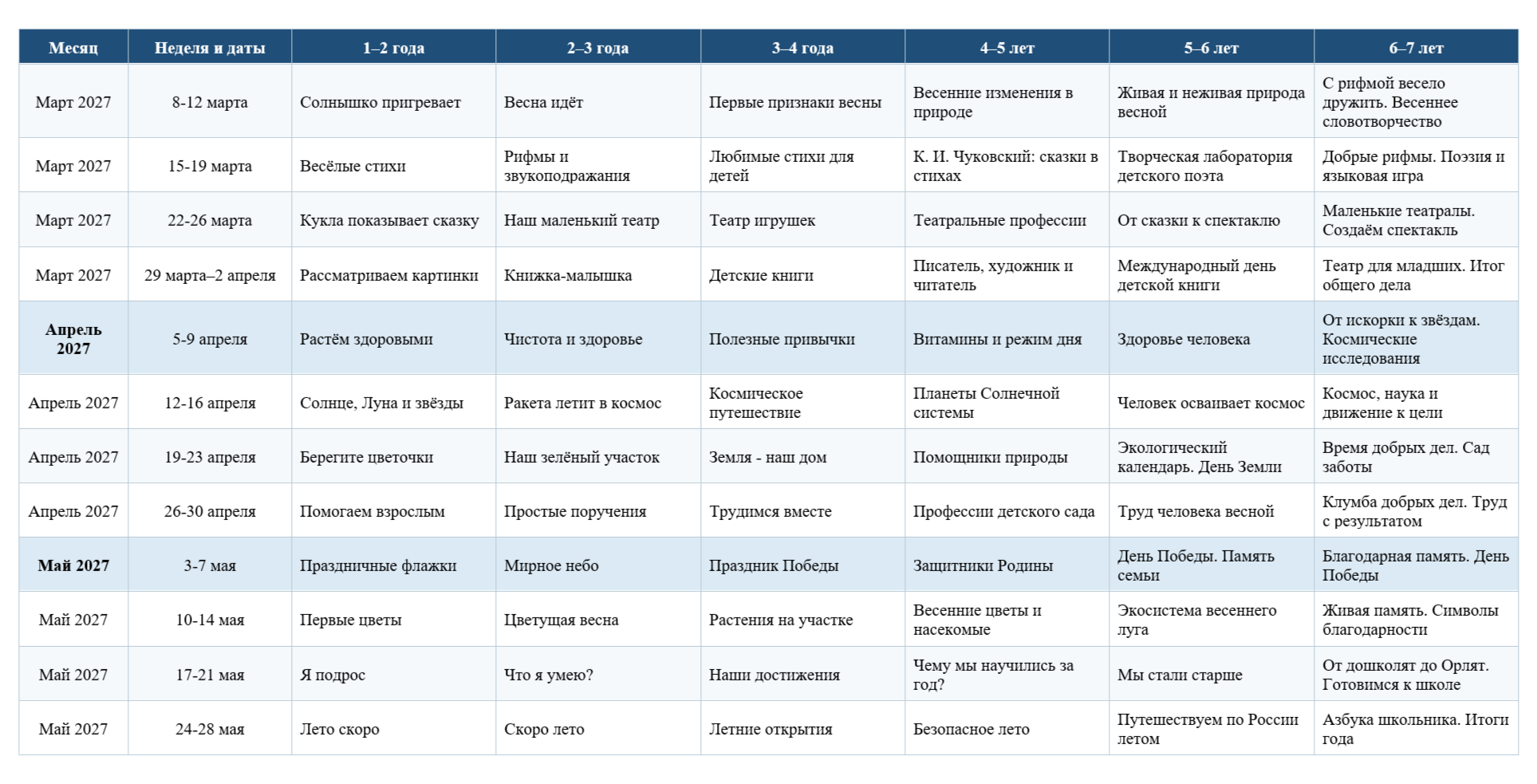 | Месяц | Неделя и даты | 1–2 года | 2–3 года | 3–4 года | 4–5 лет | 5–6 лет | 6–7 лет |
|---|---|---|---|---|---|---|---|
| Март 2027 | 8-12 марта | Солнышко пригревает | Весна идёт | Первые признаки весны | Весенние изменения в природе | Живая и неживая природа весной | С рифмой весело дружить. Весеннее словотворчество |
| Март 2027 | 15-19 марта | Весёлые стихи | Рифмы и звукоподражания | Любимые стихи для детей | К. И. Чуковский: сказки в стихах | Творческая лаборатория детского поэта | Добрые рифмы. Поэзия и языковая игра |
| Март 2027 | 22-26 марта | Кукла показывает сказку | Наш маленький театр | Театр игрушек | Театральные профессии | От сказки к спектаклю | Маленькие театралы. Создаём спектакль |
| Март 2027 | 29 марта–2 апреля | Рассматриваем картинки | Книжка-малышка | Детские книги | Писатель, художник и читатель | Международный день детской книги | Театр для младших. Итог общего дела |
| Апрель 2027 | 5-9 апреля | Растём здоровыми | Чистота и здоровье | Полезные привычки | Витамины и режим дня | Здоровье человека | От искорки к звёздам. Космические исследования |
| Апрель 2027 | 12-16 апреля | Солнце, Луна и звёзды | Ракета летит в космос | Космическое путешествие | Планеты Солнечной системы | Человек осваивает космос | Космос, наука и движение к цели |
| Апрель 2027 | 19-23 апреля | Берегите цветочки | Наш зелёный участок | Земля - наш дом | Помощники природы | Экологический календарь. День Земли | Время добрых дел. Сад заботы |
| Апрель 2027 | 26-30 апреля | Помогаем взрослым | Простые поручения | Трудимся вместе | Профессии детского сада | Труд человека весной | Клумба добрых дел. Труд с результатом |
| Май 2027 | 3-7 мая | Праздничные флажки | Мирное небо | Праздник Победы | Защитники Родины | День Победы. Память семьи | Благодарная память. День Победы |
| Май 2027 | 10-14 мая | Первые цветы | Цветущая весна | Растения на участке | Весенние цветы и насекомые | Экосистема весеннего луга | Живая память. Символы благодарности |
| Май 2027 | 17-21 мая | Я подрос | Что я умею? | Наши достижения | Чему мы научились за год? | Мы стали старше | От дошколят до Орлят. Готовимся к школе |
| Май 2027 | 24-28 мая | Лето скоро | Скоро лето | Летние открытия | Безопасное лето | Путешествуем по России летом | Азбука школьника. Итоги года |